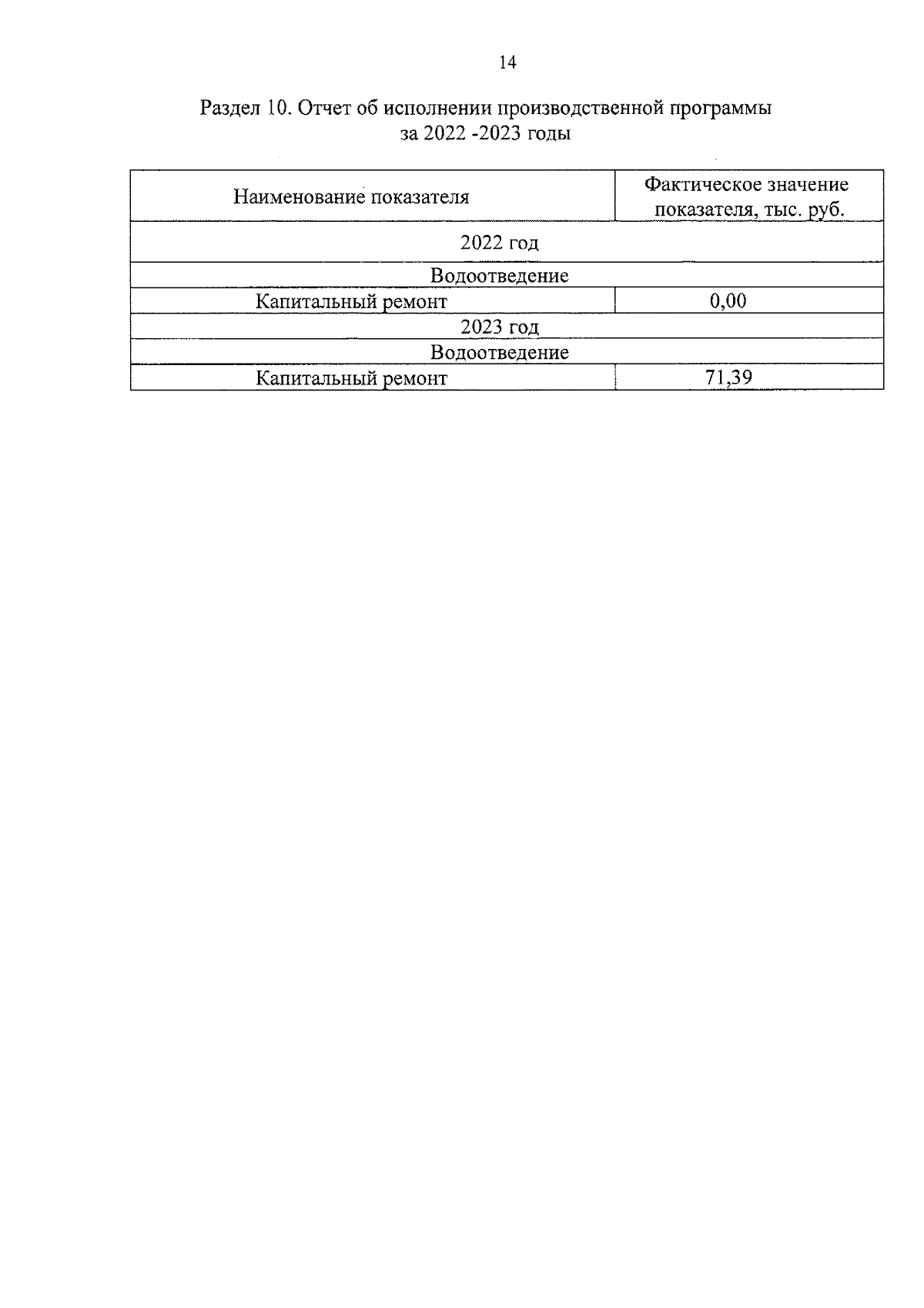 14

Раздел 10. Отчет об исполнении производственной программы за 2022 -2023 годы

| Наименование показателя | Фактическое значение показателя, тыс. руб. |
|---|---|
| 2022 год | |
| Водоотведение | |
| Капитальный ремонт | 0,00 |
| 2023 год | |
| Водоотведение | |
| Капитальный ремонт | 71,39 |